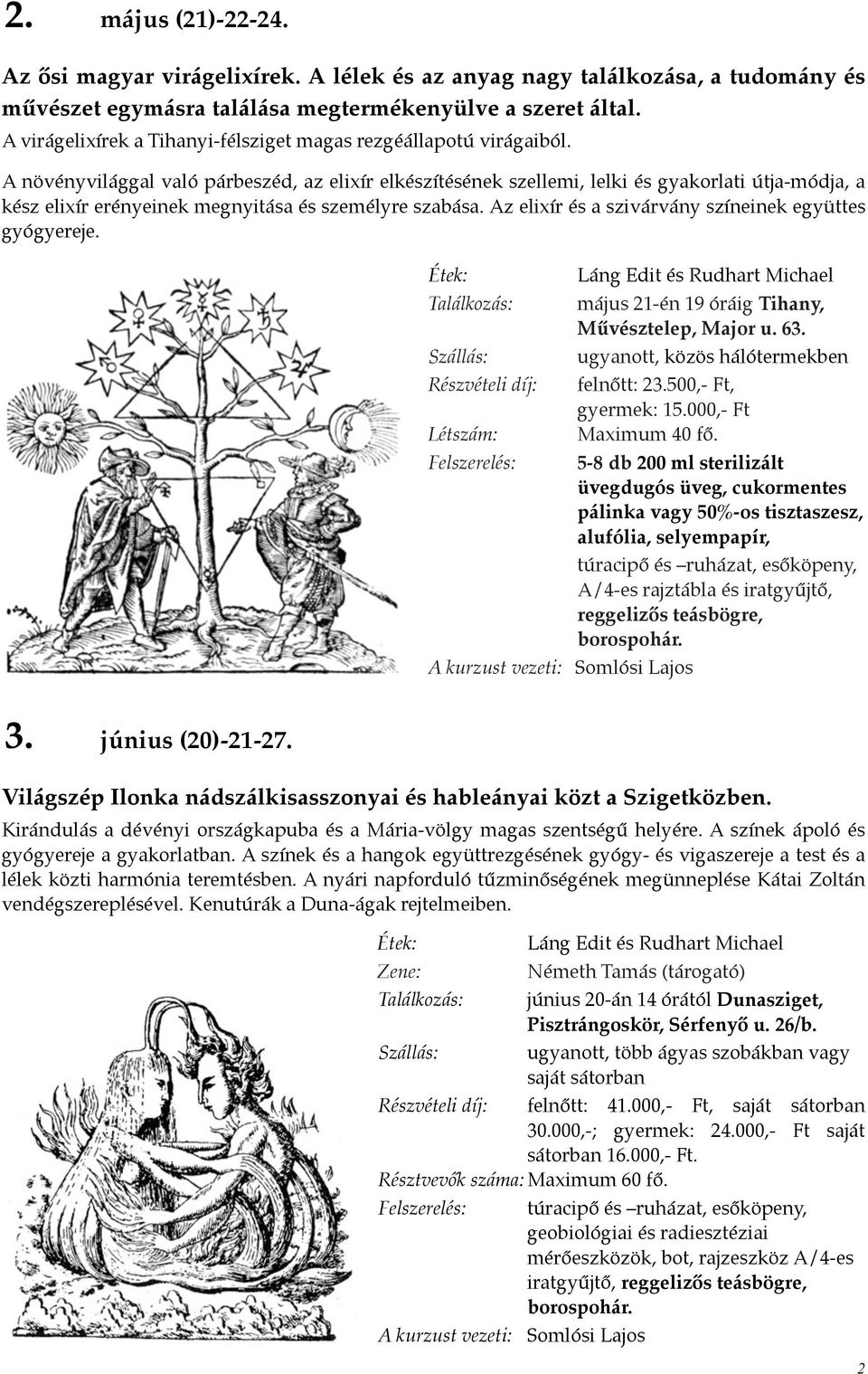 2. május (21)-22-24.

Az ősi magyar virágelixírek. A lélek és az anyag nagy találkozása, a tudomány és művészet egymásra találása megtermékenyülve a szeret által.
A virágelixírek a Tihanyi-félsziget magas rezgéállapotú virágaiból.

A növényvilággal való párbeszéd, az elixír elkészítésének szellemi, lelki és gyakorlati útja-módja, a kész elixír erényeinek megnyitása és személyre szabása. Az elixír és a szivárvány színeinek együttes gyógyereje.

Étek: Láng Edit és Rudhart Michael
Találkozás: május 21-én 19 óráig Tihany, Művésztelep, Major u. 63.
Szállás: ugyanott, közös hálótermekben
Részvételi díj: felnőtt: 23.500,- Ft, gyermek: 15.000,- Ft
Létszám: Maximum 40 fő.
Felszerelés: 5-8 db 200 ml sterilizált üvegdugós üveg, cukormentes pálinka vagy 50%-os tisztaszesz, alufólia, selyempapír, túracipő és –ruházat, esőköpeny, A/4-es rajztábla és iratgyűjtő, reggelizős teásbögre, borospohár.
A kurzust vezeti: Somlósi Lajos

3. június (20)-21-27.

Világszép Ilonka nádszálkisasszonyai és hableányai közt a Szigetközben.
Kirándulás a dévényi országkapuba és a Mária-völgy magas szentségű helyére. A színek ápoló és gyógyereje a gyakorlatban. A színek és a hangok együttrezgésének gyógy- és vigaszereje a test és a lélek közti harmónia teremtésben. A nyári napforduló tűzminőségének megünneplése Kátai Zoltán vendégszereplésével. Kenutúrák a Duna-ágak rejtelmeiben.

Étek: Láng Edit és Rudhart Michael
Zene: Németh Tamás (tárogató)
Találkozás: június 20-án 14 órától Dunasziget, Pisztrángoskör, Sérfenyő u. 26/b.
Szállás: ugyanott, több ágyas szobákban vagy saját sátorban
Részvételi díj: felnőtt: 41.000,- Ft, saját sátorban 30.000,-; gyermek: 24.000,- Ft saját sátorban 16.000,- Ft.
Résztvevők száma: Maximum 60 fő.
Felszerelés: túracipő és –ruházat, esőköpeny, geobiológiai és radiesztéziai mérőeszközök, bot, rajzeszköz A/4-es iratgyűjtő, reggelizős teásbögre, borospohár.
A kurzust vezeti: Somlósi Lajos

2